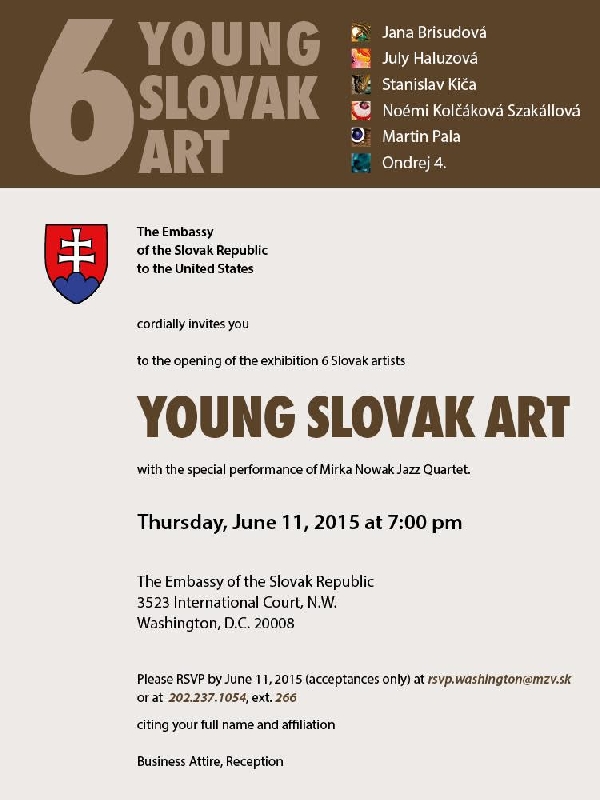 6 YOUNG SLOVAK ART

Jana Brisudová
July Haluzová
Stanislav Kiča
Noémi Kolčáková Szakállová
Martin Pala
Ondrej 4.

The Embassy
of the Slovak Republic
to the United States

cordially invites you

to the opening of the exhibition 6 Slovak artists

YOUNG SLOVAK ART

with the special performance of Mirka Nowak Jazz Quartet.

Thursday, June 11, 2015 at 7:00 pm

The Embassy of the Slovak Republic
3523 International Court, N.W.
Washington, D.C. 20008

Please RSVP by June 11, 2015 (acceptances only) at rsvp.washington@mzv.sk or at 202.237.1054, ext. 266

citing your full name and affiliation

Business Attire, Reception